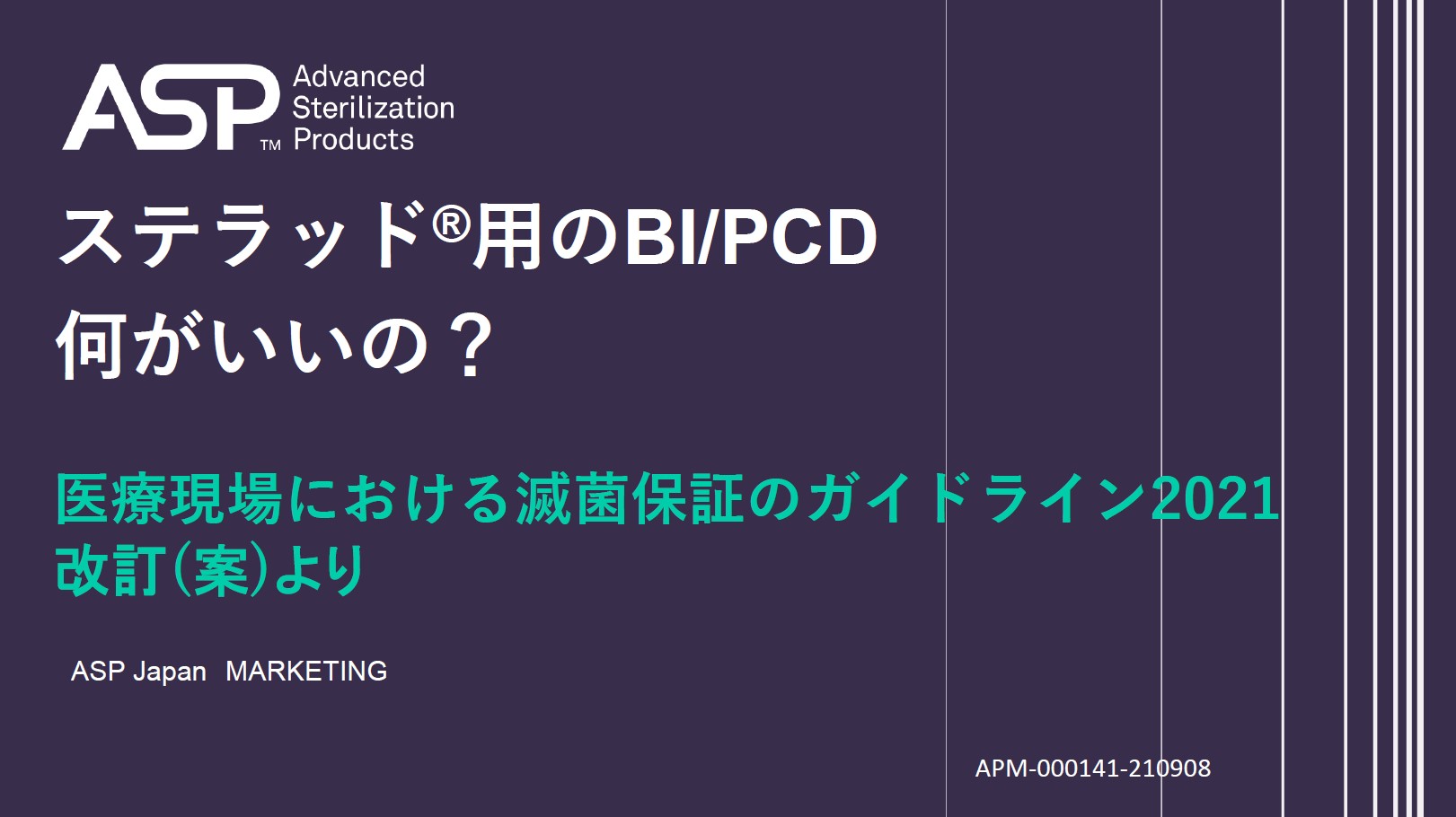 ASP™ Advanced Sterilization Products

ステラッド®用のBI/PCD
何がいいの？

医療現場における滅菌保証のガイドライン2021 改訂(案)より

ASP Japan MARKETING

APM-000141-210908